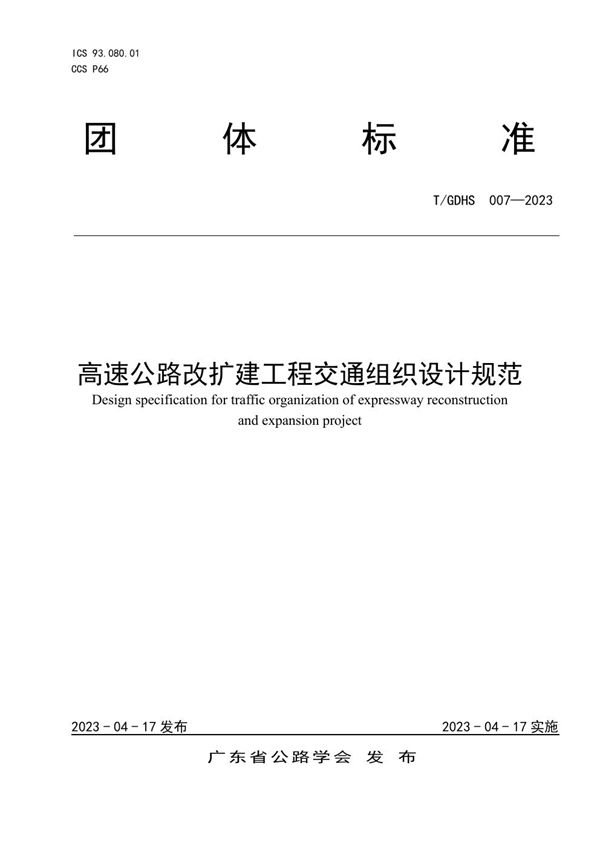 ICS 93.080.01
CCS P66

团 体 标 准

T/GDHS 007—2023

高速公路改扩建工程交通组织设计规范
Design specification for traffic organization of expressway reconstruction and expansion project

2023 - 04 - 17 发布

2023 - 04 - 17 实施

广东省公路学会 发 布